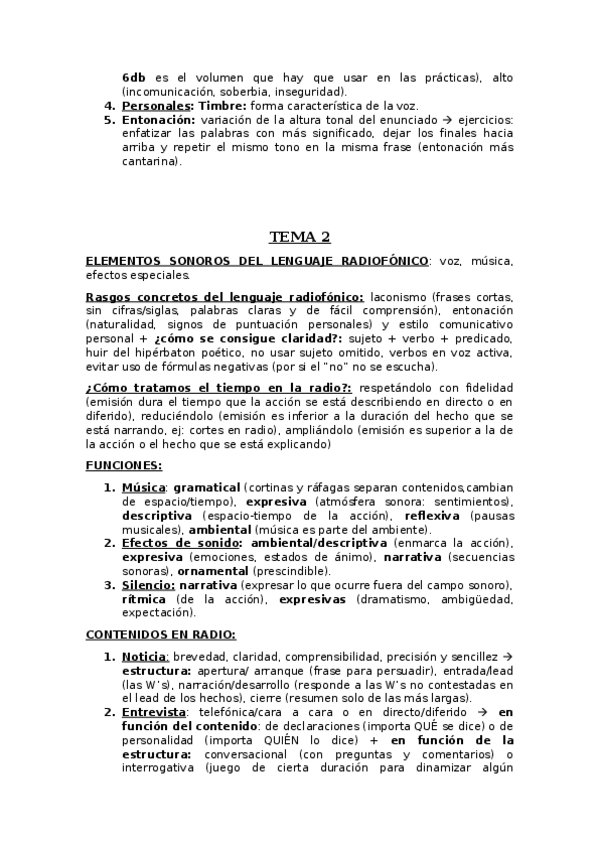 6db es el volumen que hay que usar en las prácticas), alto (incomunicación, soberbia, inseguridad).

4. Personales: Timbre: forma característica de la voz.
5. Entonación: variación de la altura tonal del enunciado → ejercicios: enfatizar las palabras con más significado, dejar los finales hacia arriba y repetir el mismo tono en la misma frase (entonación más cantarina).

TEMA 2

ELEMENTOS SONOROS DEL LENGUAJE RADIOFÓNICO: voz, música, efectos especiales.

Rasgos concretos del lenguaje radiofónico: laconismo (frases cortas, sin cifras/siglas, palabras claras y de fácil comprensión), entonación (naturalidad, signos de puntuación personales) y estilo comunicativo personal + ¿cómo se consigue claridad?: sujeto + verbo + predicado, huir del hipérbaton poético, no usar sujeto omitido, verbos en voz activa, evitar uso de fórmulas negativas (por si el "no" no se escucha).

¿Cómo tratamos el tiempo en la radio?: respetándolo con fidelidad (emisión dura el tiempo que la acción se está describiendo en directo o en diferido), reduciéndolo (emisión es inferior a la duración del hecho que se está narrando, ej: cortes en radio), ampliándolo (emisión es superior a la de la acción o el hecho que se está explicando)

FUNCIONES:

1. Música: gramatical (cortinas y ráfagas separan contenidos,cambian de espacio/tiempo), expresiva (atmósfera sonora: sentimientos), descriptiva (espacio-tiempo de la acción), reflexiva (pausas musicales), ambiental (música es parte del ambiente).
2. Efectos de sonido: ambiental/descriptiva (enmarca la acción), expresiva (emociones, estados de ánimo), narrativa (secuencias sonoras), ornamental (prescindible).
3. Silencio: narrativa (expresar lo que ocurre fuera del campo sonoro), rítmica (de la acción), expresivas (dramatismo, ambigüedad, expectación).

CONTENIDOS EN RADIO:

1. Noticia: brevedad, claridad, comprensibilidad, precisión y sencillez → estructura: apertura/ arranque (frase para persuadir), entrada/lead (las W's), narración/desarrollo (responde a las W's no contestadas en el lead de los hechos), cierre (resumen solo de las más largas).
2. Entrevista: telefónica/cara a cara o en directo/diferido → en función del contenido: de declaraciones (importa QUÉ se dice) o de personalidad (importa QUIÉN lo dice) + en función de la estructura: conversacional (con preguntas y comentarios) o interrogativa (juego de cierta duración para dinamizar algún